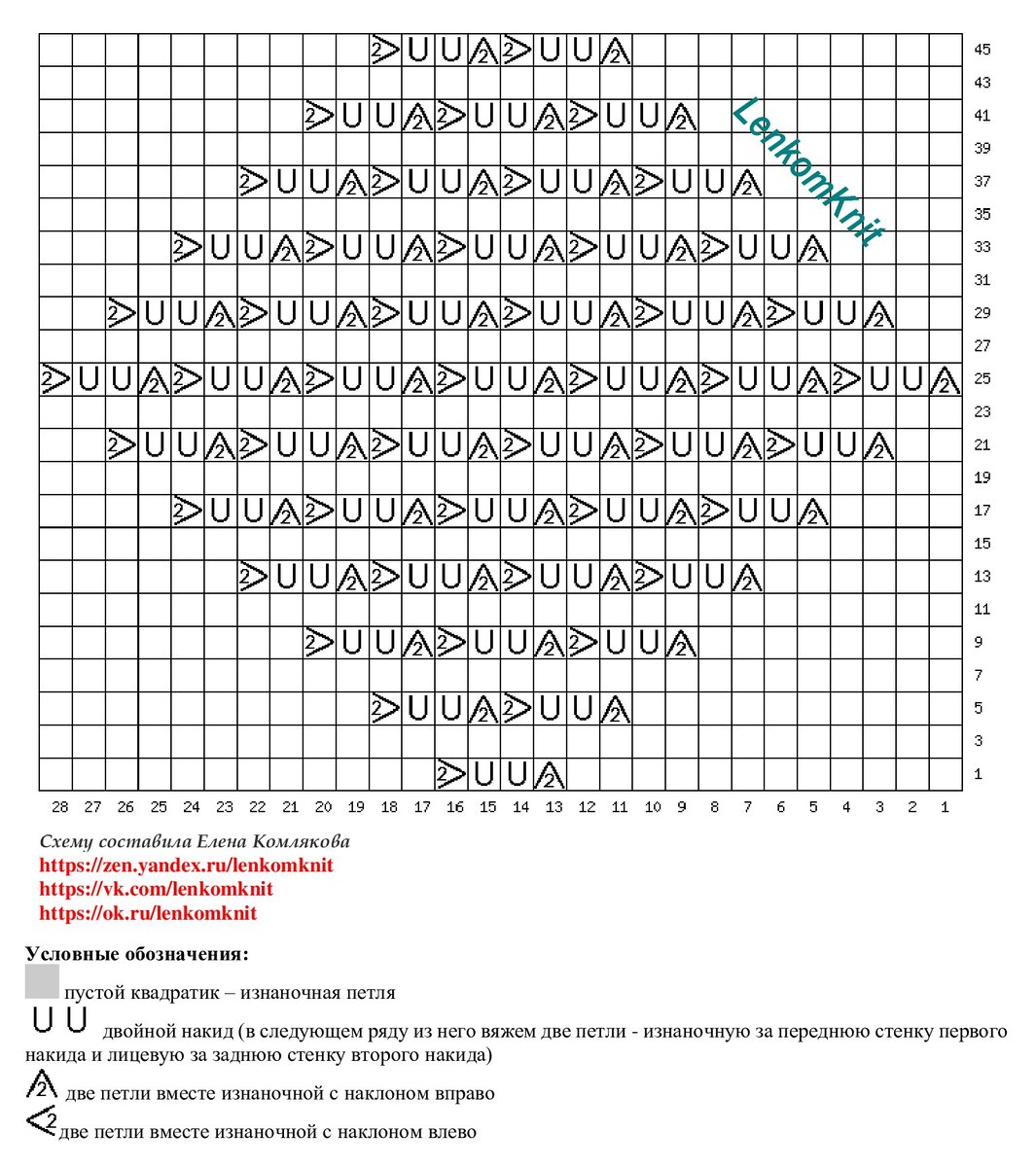 LenkomKnit

45
43
41
39
37
35
33
31
29
27
25
23
21
19
17
15
13
11
9
7
5
3
1

28 27 26 25 24 23 22 21 20 19 18 17 16 15 14 13 12 11 10 9 8 7 6 5 4 3 2 1

Схему составила Елена Комлякова
https://zen.yandex.ru/lenkomknit
https://vk.com/lenkomknit
https://ok.ru/lenkomknit

Условные обозначения:
пустой квадратик – изнаночная петля
двойной накид (в следующем ряду из него вяжем две петли - изнаночную за переднюю стенку первого накида и лицевую за заднюю стенку второго накида)
две петли вместе изнаночной с наклоном вправо
две петли вместе изнаночной с наклоном влево